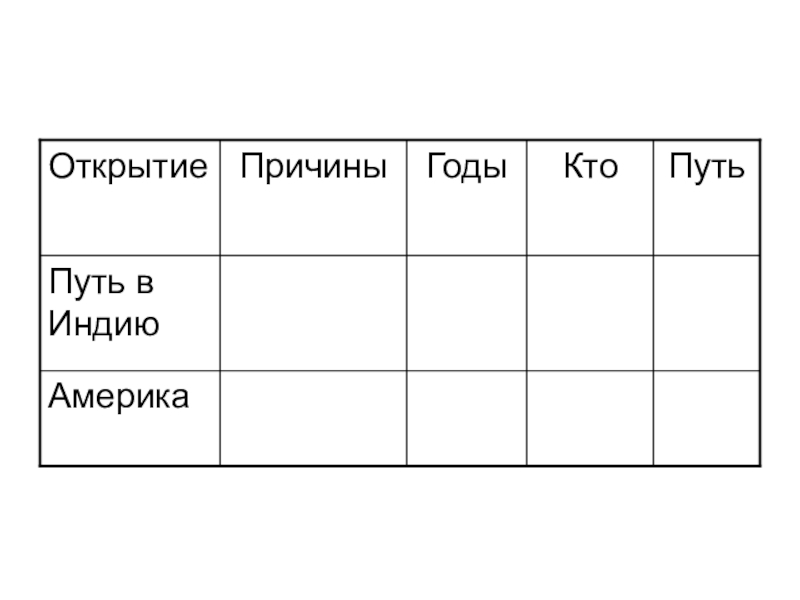 | Открытие | Причины | Годы | Кто | Путь |
|---|---|---|---|---|
| Путь в Индию | | | | |
| Америка | | | | |